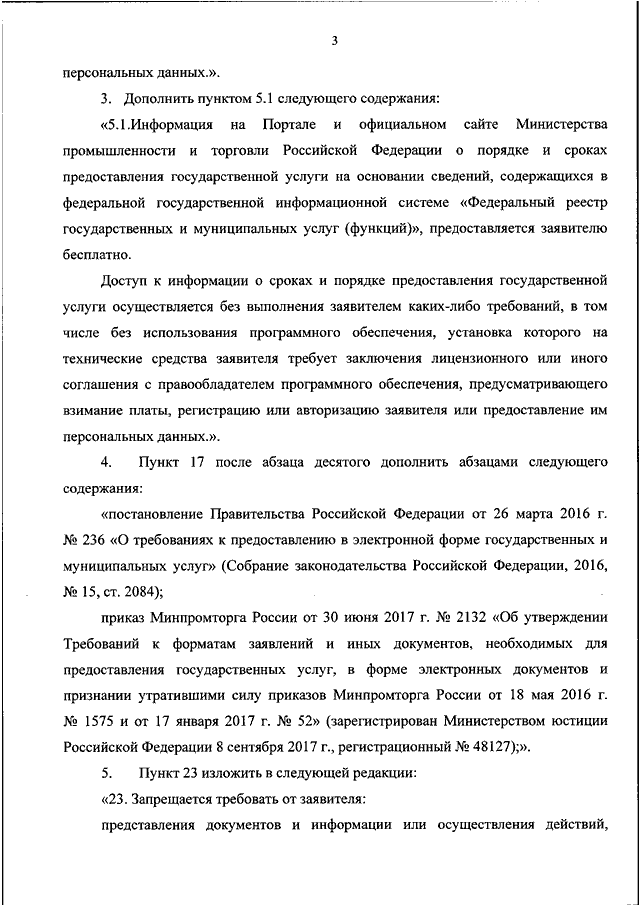 3

персональных данных.».

3. Дополнить пунктом 5.1 следующего содержания:

«5.1.Информация на Портале и официальном сайте Министерства промышленности и торговли Российской Федерации о порядке и сроках предоставления государственной услуги на основании сведений, содержащихся в федеральной государственной информационной системе «Федеральный реестр государственных и муниципальных услуг (функций)», предоставляется заявителю бесплатно.

Доступ к информации о сроках и порядке предоставления государственной услуги осуществляется без выполнения заявителем каких-либо требований, в том числе без использования программного обеспечения, установка которого на технические средства заявителя требует заключения лицензионного или иного соглашения с правообладателем программного обеспечения, предусматривающего взимание платы, регистрацию или авторизацию заявителя или предоставление им персональных данных.».

4. Пункт 17 после абзаца десятого дополнить абзацами следующего содержания:

«постановление Правительства Российской Федерации от 26 марта 2016 г. № 236 «О требованиях к предоставлению в электронной форме государственных и муниципальных услуг» (Собрание законодательства Российской Федерации, 2016, № 15, ст. 2084);

приказ Минпромторга России от 30 июня 2017 г. № 2132 «Об утверждении Требований к форматам заявлений и иных документов, необходимых для предоставления государственных услуг, в форме электронных документов и признании утратившими силу приказов Минпромторга России от 18 мая 2016 г. № 1575 и от 17 января 2017 г. № 52» (зарегистрирован Министерством юстиции Российской Федерации 8 сентября 2017 г., регистрационный № 48127);».

5. Пункт 23 изложить в следующей редакции:

«23. Запрещается требовать от заявителя:

представления документов и информации или осуществления действий,